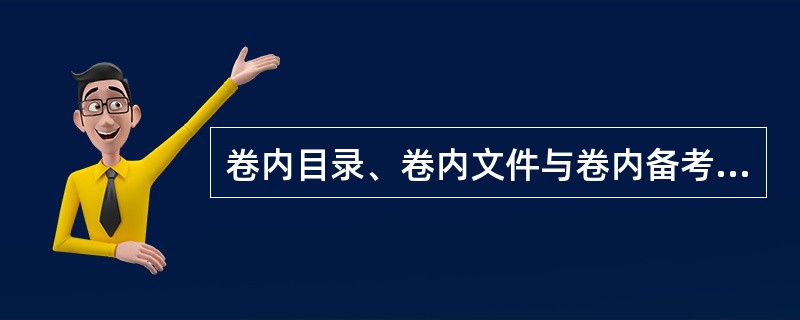 卷内目录、卷内文件与卷内备考...